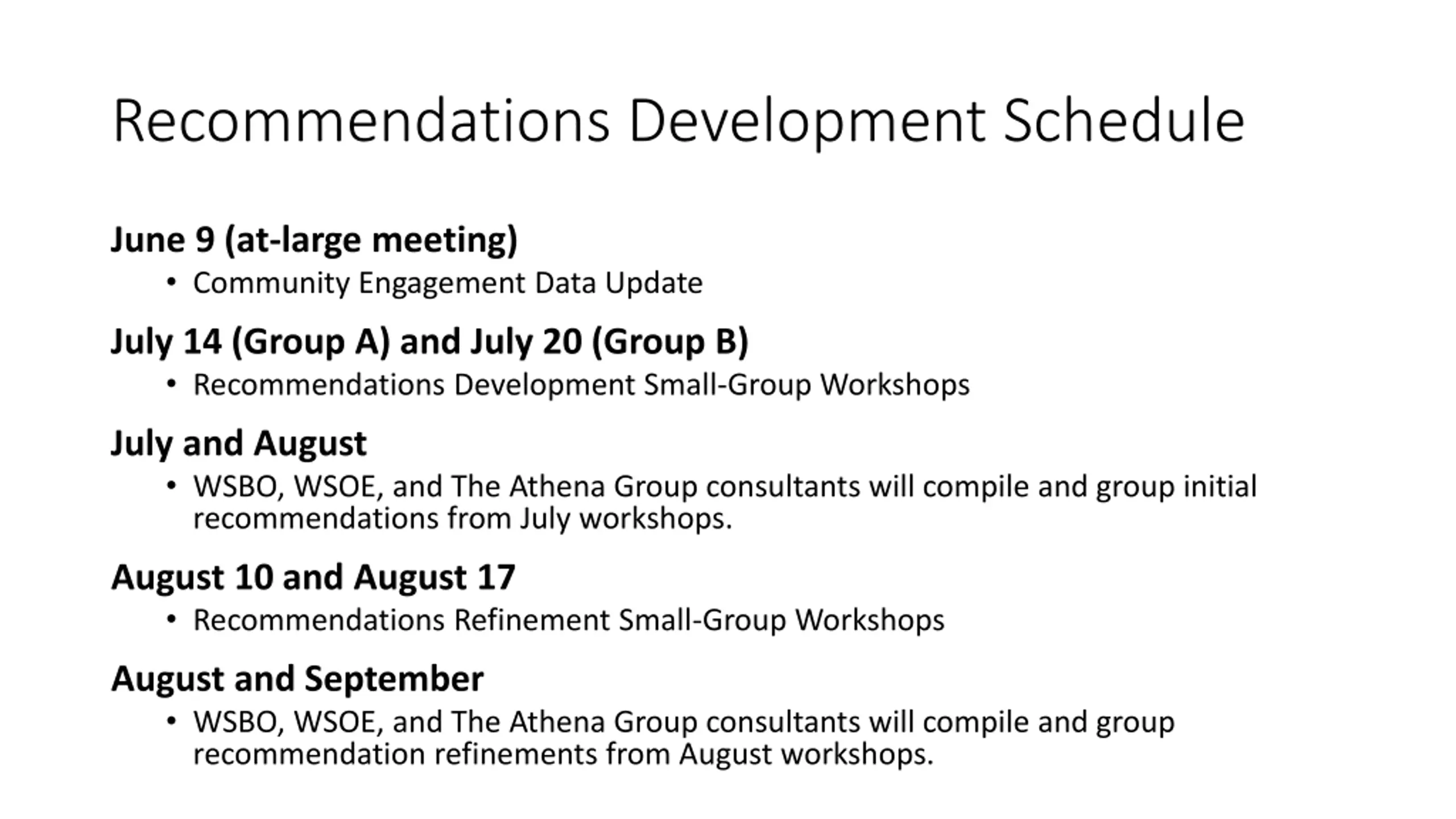 Recommendations Development Schedule

June 9 (at-large meeting)

• Community Engagement Data Update

July 14 (Group A) and July 20 (Group B)

• Recommendations Development Small-Group Workshops

July and August

• WSBO, WSOE, and The Athena Group consultants will compile and group initial recommendations from July workshops.

August 10 and August 17

• Recommendations Refinement Small-Group Workshops

August and September

• WSBO, WSOE, and The Athena Group consultants will compile and group recommendation refinements from August workshops.